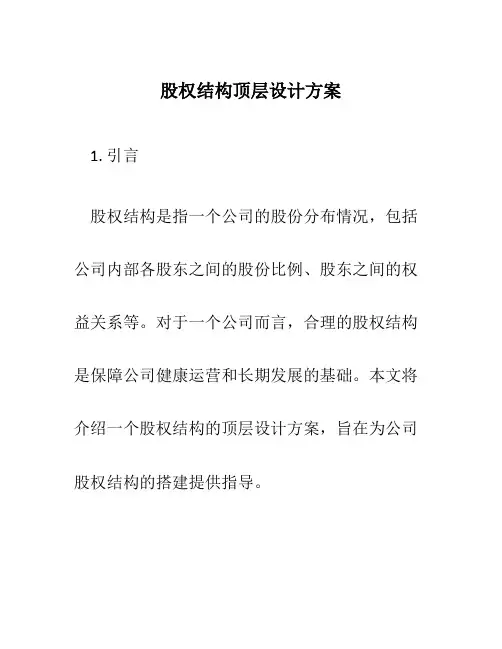 股权结构顶层设计方案

1. 引言

股权结构是指一个公司的股份分布情况，包括公司内部各股东之间的股份比例、股东之间的权益关系等。对于一个公司而言，合理的股权结构是保障公司健康运营和长期发展的基础。本文将介绍一个股权结构的顶层设计方案，旨在为公司股权结构的搭建提供指导。